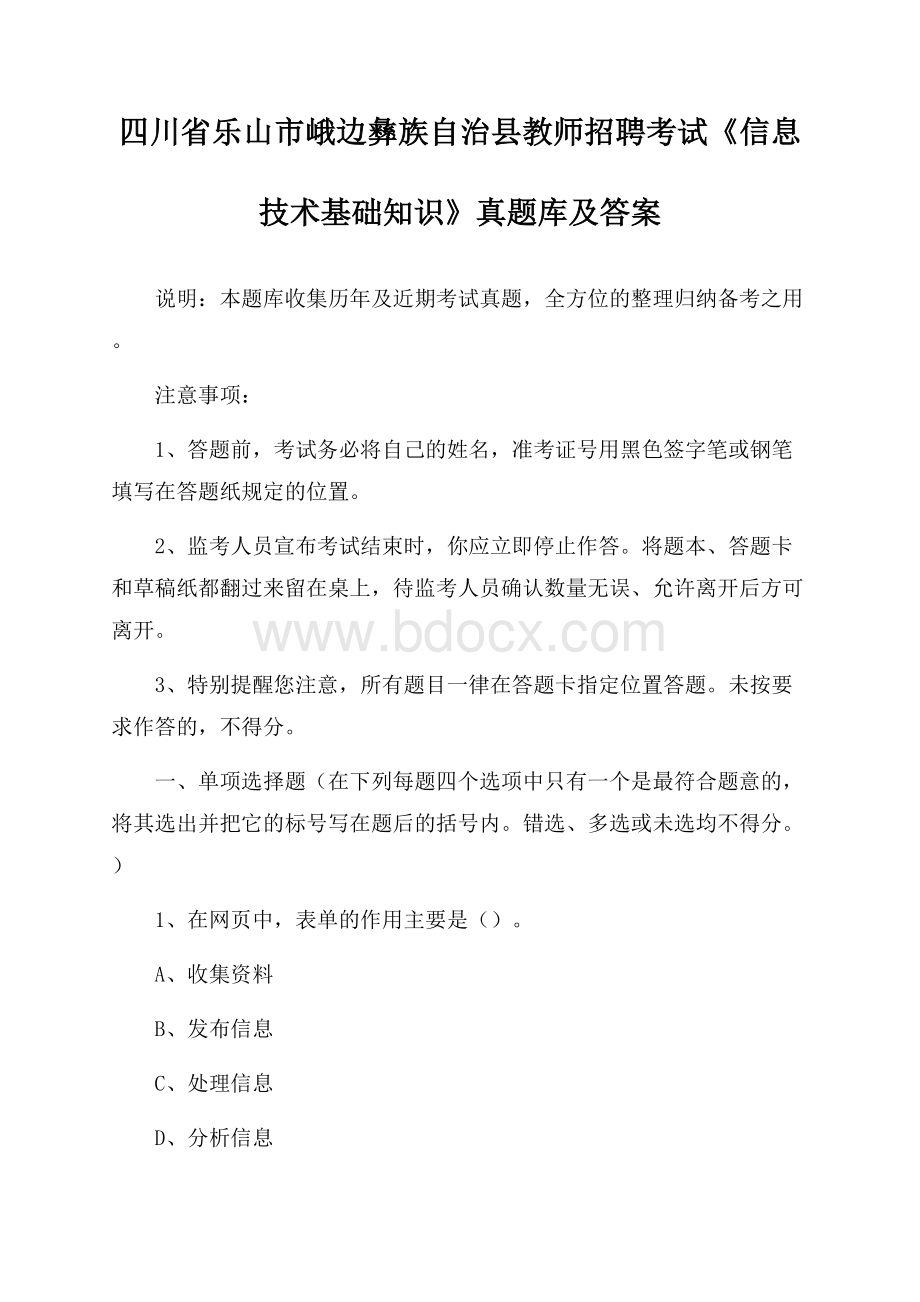 四川省乐山市峨边彝族自治县教师招聘考试《信息技术基础知识》真题库及答案

说明：本题库收集历年及近期考试真题，全方位的整理归纳备考之用。

注意事项：

1、答题前，考试务必将自己的姓名，准考证号用黑色签字笔或钢笔填写在答题纸规定的位置。

2、监考人员宣布考试结束时，你应立即停止作答。将题本、答题卡和草稿纸都翻过来留在桌上，待监考人员确认数量无误、允许离开后方可离开。

www.bdocx.com

3、特别提醒您注意，所有题目一律在答题卡指定位置答题。未按要求作答的，不得分。

一、单项选择题（在下列每题四个选项中只有一个是最符合题意的，将其选出并把它的标号写在题后的括号内。错选、多选或未选均不得分。）

1、在网页中，表单的作用主要是（）。

A、收集资料

B、发布信息

C、处理信息

D、分析信息